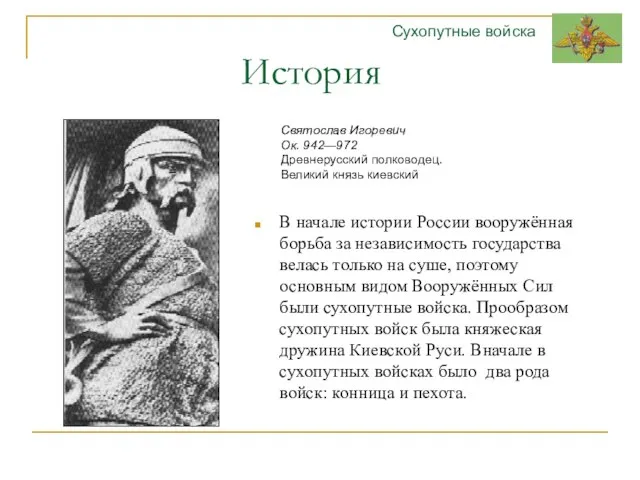 Сухопутные войска

История

Святослав Игоревич
Ок. 942—972
Древнерусский полководец.
Великий князь киевский

В начале истории России вооружённая борьба за независимость государства велась только на суше, поэтому основным видом Вооружённых Сил были сухопутные войска. Прообразом сухопутных войск была княжеская дружина Киевской Руси. Вначале в сухопутных войсках было два рода войск: конница и пехота.